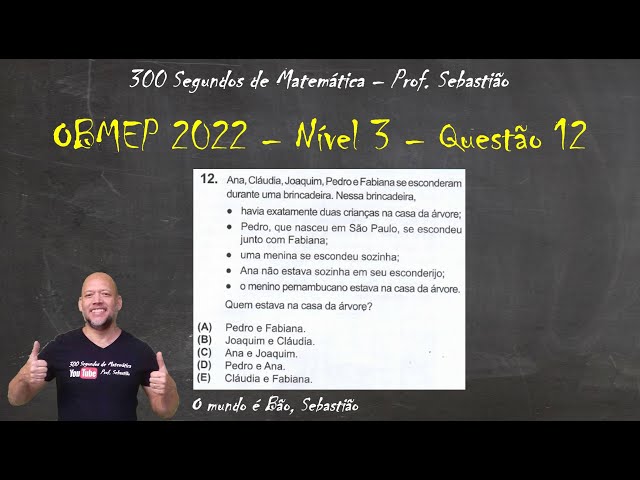 300 Segundos de Matemática – Prof. Sebastião

OBMEP 2022 – Nível 3 – Questão 12

12. Ana, Cláudia, Joaquim, Pedro e Fabiana se esconderam durante uma brincadeira. Nessa brincadeira,

• havia exatamente duas crianças na casa da árvore;
• Pedro, que nasceu em São Paulo, se escondeu junto com Fabiana;
• uma menina se escondeu sozinha;
• Ana não estava sozinha em seu esconderijo;
• o menino pernambucano estava na casa da árvore.

Quem estava na casa da árvore?

(A) Pedro e Fabiana.
(B) Joaquim e Cláudia.
(C) Ana e Joaquim.
(D) Pedro e Ana.
(E) Cláudia e Fabiana.

300 Segundos de Matemática
YouTube Prof. Sebastião

O mundo é Bão, Sebastião